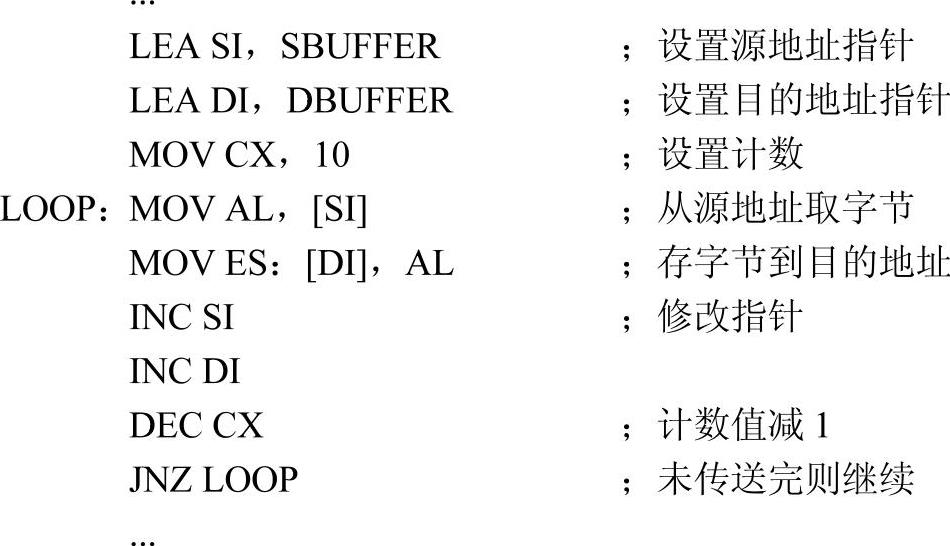 ...
LEA SI，SBUFFER ；设置源地址指针
LEA DI，DBUFFER ；设置目的地址指针
MOV CX，10 ；设置计数
LOOP：MOV AL，[SI] ；从源地址取字节
MOV ES：[DI]，AL ；存字节到目的地址
INC SI ；修改指针
INC DI
DEC CX ；计数值减1
JNZ LOOP ；未传送完则继续
...